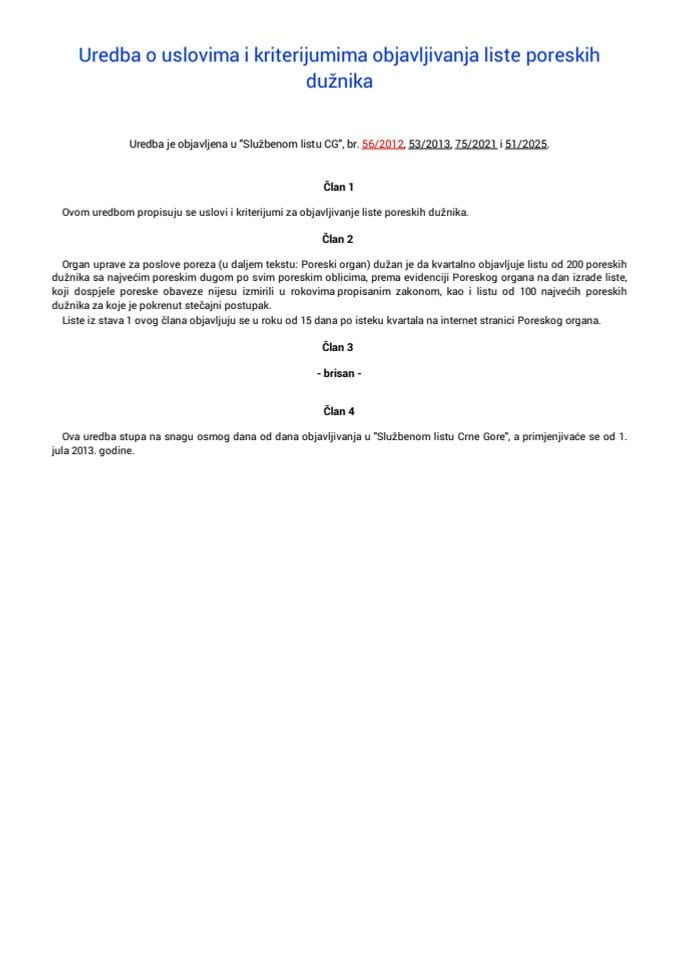 Uredba o uslovima i kriterijumima objavljivanja liste poreskih dužnika

Uredba je objavljena u "Službenom listu CG", br. 56/2012, 53/2013, 75/2021 i 51/2025.

Član 1

Ovom uredbom propisuju se uslovi i kriterijumi za objavljivanje liste poreskih dužnika.

Član 2

Organ uprave za poslove poreza (u daljem tekstu: Poreski organ) dužan je da kvartalno objavljuje listu od 200 poreskih dužnika sa najvećim poreskim dugom po svim poreskim oblicima, prema evidenciji Poreskog organa na dan izrade liste, koji dospjele poreske obaveze nijesu izmirili u rokovima propisanim zakonom, kao i listu od 100 najvećih poreskih dužnika za koje je pokrenut stečajni postupak.

Liste iz stava 1 ovog člana objavljuju se u roku od 15 dana po isteku kvartala na internet stranici Poreskog organa.

Član 3

- brisan -

Član 4

Ova uredba stupa na snagu osmog dana od dana objavljivanja u "Službenom listu Crne Gore", a primjenjivaće se od 1. jula 2013. godine.